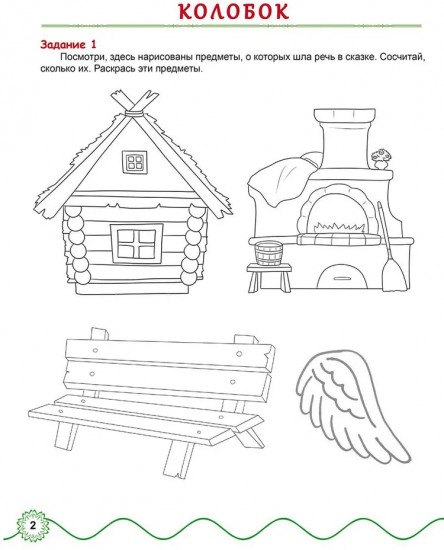 КОЛОБОК

Задание 1

Посмотри, здесь нарисованы предметы, о которых шла речь в сказке. Сосчитай, сколько их. Раскрась эти предметы.

2